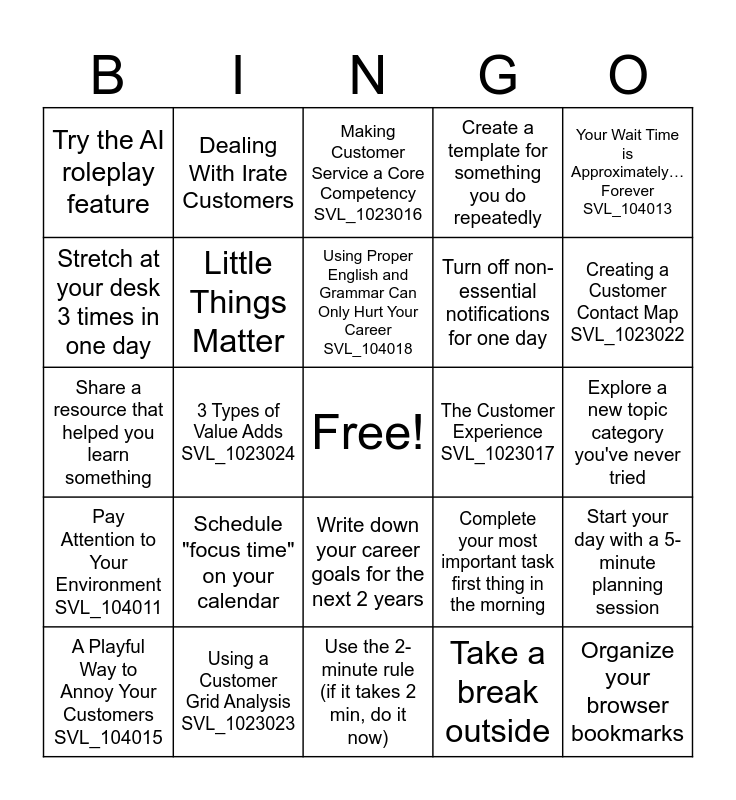 | B | I | N | G | O |
|---|---|---|---|---|
| Try the AI roleplay feature | Dealing With Irate Customers | Making Customer Service a Core Competency SVL_1023016 | Create a template for something you do repeatedly | Your Wait Time is Approximately… Forever SVL_104013 |
| Stretch at your desk 3 times in one day | Little Things Matter | Using Proper English and Grammar Can Only Hurt Your Career SVL_104018 | Turn off non-essential notifications for one day | Creating a Customer Contact Map SVL_1023022 |
| Share a resource that helped you learn something | 3 Types of Value Adds SVL_1023024 | Free! | The Customer Experience SVL_1023017 | Explore a new topic category you've never tried |
| Pay Attention to Your Environment SVL_104011 | Schedule "focus time" on your calendar | Write down your career goals for the next 2 years | Complete your most important task first thing in the morning | Start your day with a 5-minute planning session |
| A Playful Way to Annoy Your Customers SVL_104015 | Using a Customer Grid Analysis SVL_1023023 | Use the 2-minute rule (if it takes 2 min, do it now) | Take a break outside | Organize your browser bookmarks |